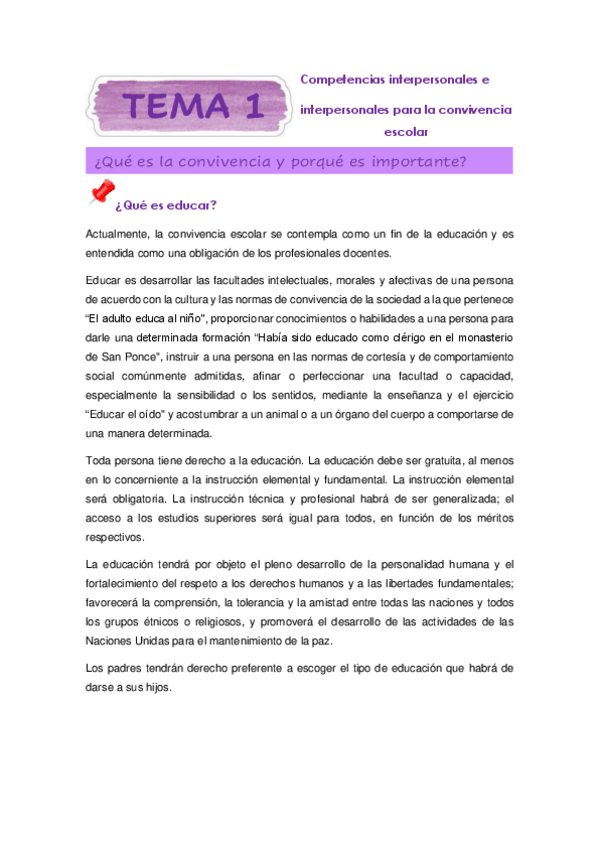 TEMA 1

Competencias interpersonales e interpersonales para la convivencia escolar

¿Qué es la convivencia y porqué es importante?

¿Qué es educar?

Actualmente, la convivencia escolar se contempla como un fin de la educación y es entendida como una obligación de los profesionales docentes.

Educar es desarrollar las facultades intelectuales, morales y afectivas de una persona de acuerdo con la cultura y las normas de convivencia de la sociedad a la que pertenece "El adulto educa al niño", proporcionar conocimientos o habilidades a una persona para darle una determinada formación "Había sido educado como clérigo en el monasterio de San Ponce", instruir a una persona en las normas de cortesía y de comportamiento social comúnmente admitidas, afinar o perfeccionar una facultad o capacidad, especialmente la sensibilidad o los sentidos, mediante la enseñanza y el ejercicio "Educar el oído" y acostumbrar a un animal o a un órgano del cuerpo a comportarse de una manera determinada.

Toda persona tiene derecho a la educación. La educación debe ser gratuita, al menos en lo concerniente a la instrucción elemental y fundamental. La instrucción elemental será obligatoria. La instrucción técnica y profesional habrá de ser generalizada; el acceso a los estudios superiores será igual para todos, en función de los méritos respectivos.

La educación tendrá por objeto el pleno desarrollo de la personalidad humana y el fortalecimiento del respeto a los derechos humanos y a las libertades fundamentales; favorecerá la comprensión, la tolerancia y la amistad entre todas las naciones y todos los grupos étnicos o religiosos, y promoverá el desarrollo de las actividades de las Naciones Unidas para el mantenimiento de la paz.

Los padres tendrán derecho preferente a escoger el tipo de educación que habrá de darse a sus hijos.